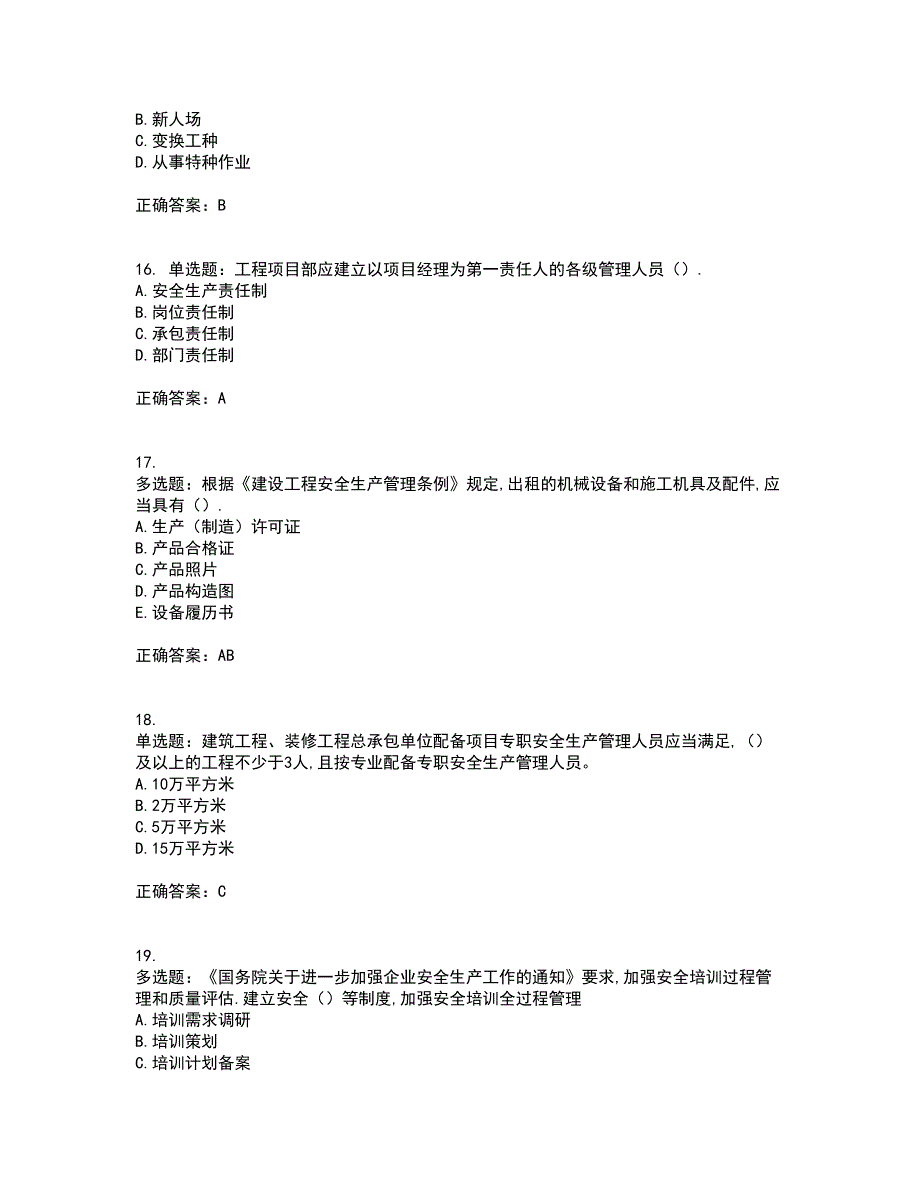 B. 新人场
C. 变换工种
D. 从事特种作业

正确答案：B

16. 单选题：工程项目部应建立以项目经理为第一责任人的各级管理人员（）.
A. 安全生产责任制
B. 岗位责任制
C. 承包责任制
D. 部门责任制

正确答案：A

17.
多选题：根据《建设工程安全生产管理条例》规定,出租的机械设备和施工机具及配件,应当具有（）.
A. 生产（制造）许可证
B. 产品合格证
C. 产品照片
D. 产品构造图
E. 设备履历书

正确答案：AB

18.
单选题：建筑工程、装修工程总承包单位配备项目专职安全生产管理人员应当满足,（）及以上的工程不少于3人,且按专业配备专职安全生产管理人员。
A. 10万平方米
B. 2万平方米
C. 5万平方米
D. 15万平方米

正确答案：C

19.
多选题：《国务院关于进一步加强企业安全生产工作的通知》要求,加强安全培训过程管理和质量评估.建立安全（）等制度,加强安全培训全过程管理
A. 培训需求调研
B. 培训策划
C. 培训计划备案